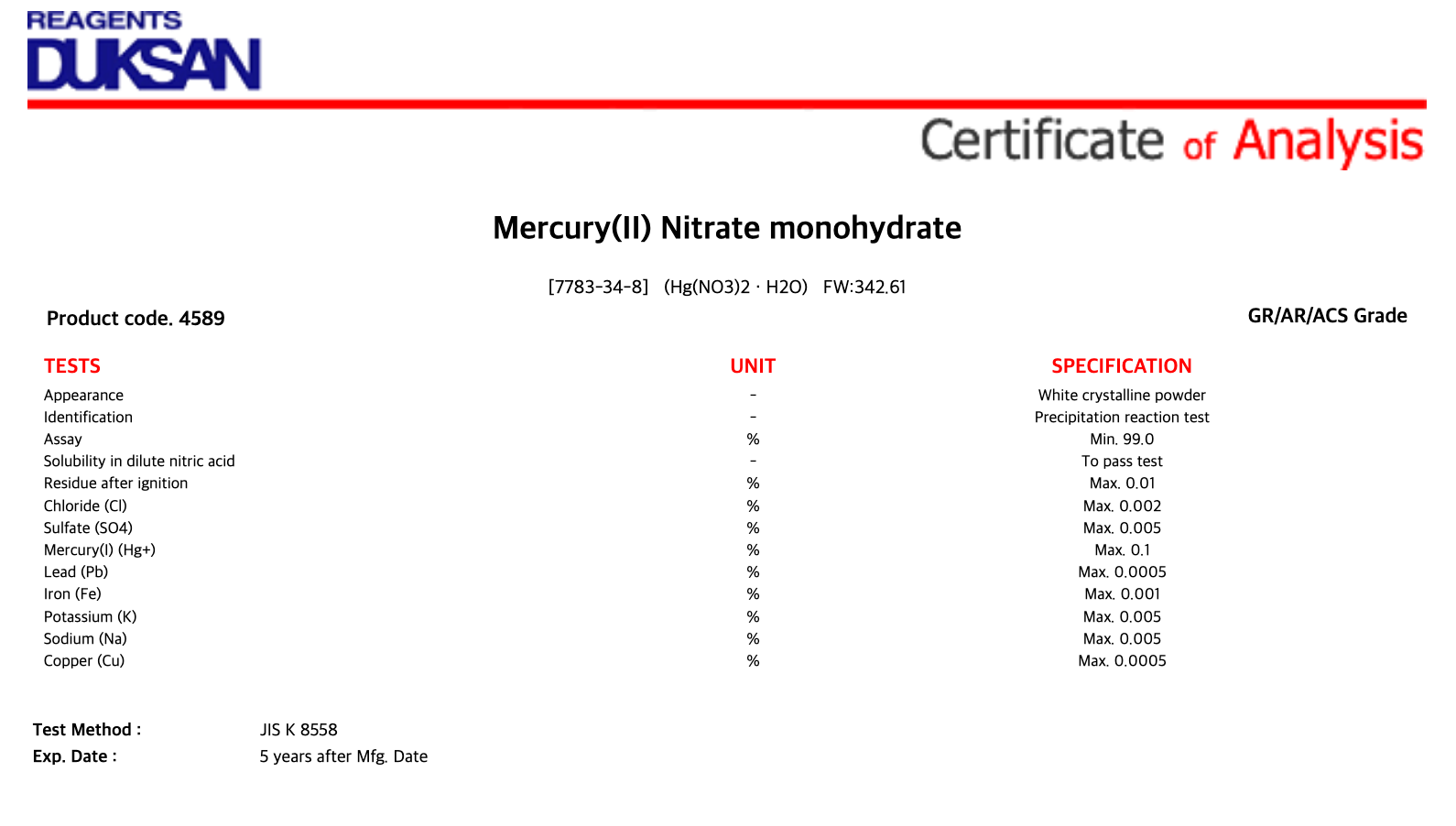 REAGENTS
DUKSAN

Certificate of Analysis

Mercury(II) Nitrate monohydrate

[7783-34-8] (Hg(NO3)2 · H2O) FW:342.61

Product code. 4589

GR/AR/ACS Grade

| TESTS | UNIT | SPECIFICATION |
|---|---|---|
| Appearance | - | White crystalline powder |
| Identification | - | Precipitation reaction test |
| Assay | % | Min. 99.0 |
| Solubility in dilute nitric acid | - | To pass test |
| Residue after ignition | % | Max. 0.01 |
| Chloride (Cl) | % | Max. 0.002 |
| Sulfate (SO4) | % | Max. 0.005 |
| Mercury(I) (Hg+) | % | Max. 0.1 |
| Lead (Pb) | % | Max. 0.0005 |
| Iron (Fe) | % | Max. 0.001 |
| Potassium (K) | % | Max. 0.005 |
| Sodium (Na) | % | Max. 0.005 |
| Copper (Cu) | % | Max. 0.0005 |

Test Method : JIS K 8558
Exp. Date : 5 years after Mfg. Date